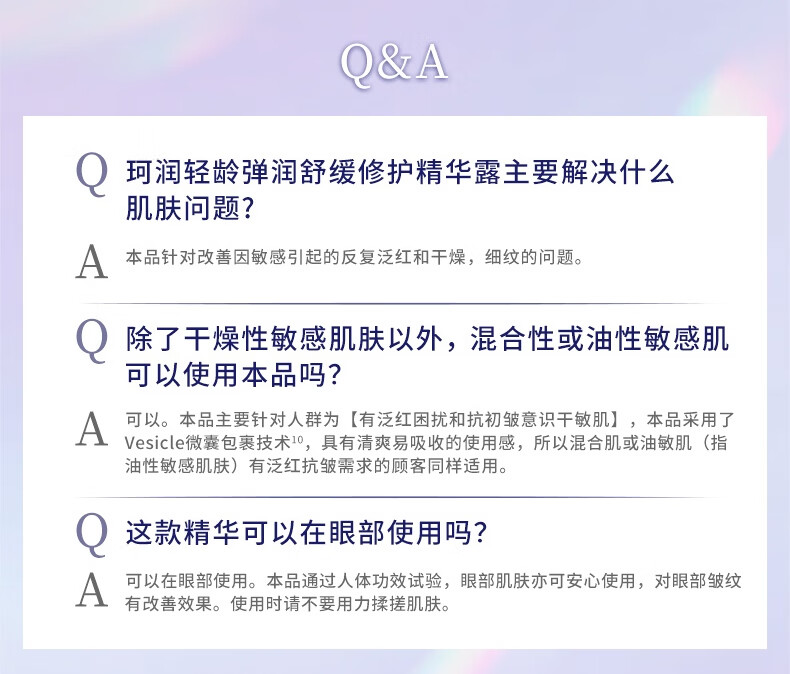 Q&A

Q 珂润轻龄弹润舒缓修护精华露主要解决什么肌肤问题?

A 本品针对改善因敏感引起的反复泛红和干燥，细纹的问题。

Q 除了干燥性敏感肌肤以外，混合性或油性敏感肌可以使用本品吗?

A 可以。本品主要针对人群为【有泛红困扰和抗初皱意识干敏肌】，本品采用了Vesicle微囊包裹技术$^{10}$，具有清爽易吸收的使用感，所以混合肌或油敏肌（指油性敏感肌肤）有泛红抗皱需求的顾客同样适用。

Q 这款精华可以在眼部使用吗?

A 可以在眼部使用。本品通过人体功效试验，眼部肌肤亦可安心使用，对眼部皱纹有改善效果。使用时请不要用力揉搓肌肤。